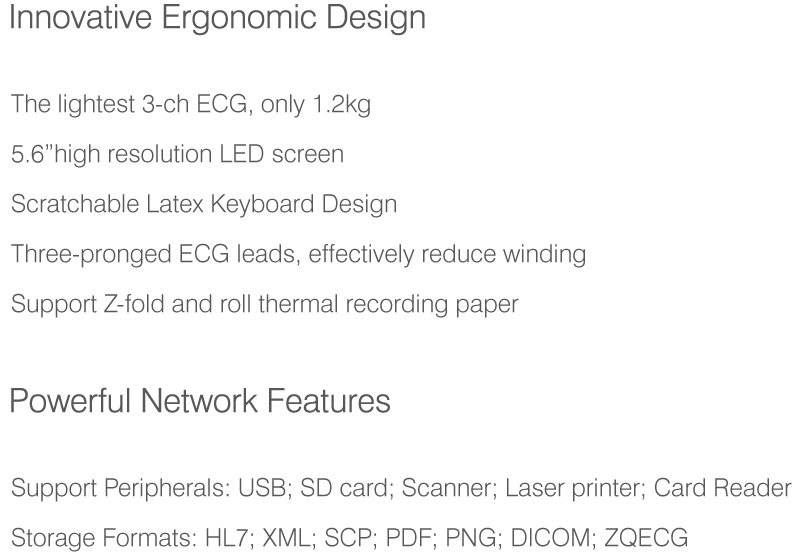 Innovative Ergonomic Design

The lightest 3-ch ECG, only 1.2kg

5.6"high resolution LED screen

Scratchable Latex Keyboard Design

Three-pronged ECG leads, effectively reduce winding

Support Z-fold and roll thermal recording paper

Powerful Network Features

Support Peripherals: USB; SD card; Scanner; Laser printer; Card Reader

Storage Formats: HL7; XML; SCP; PDF; PNG; DICOM; ZQECG